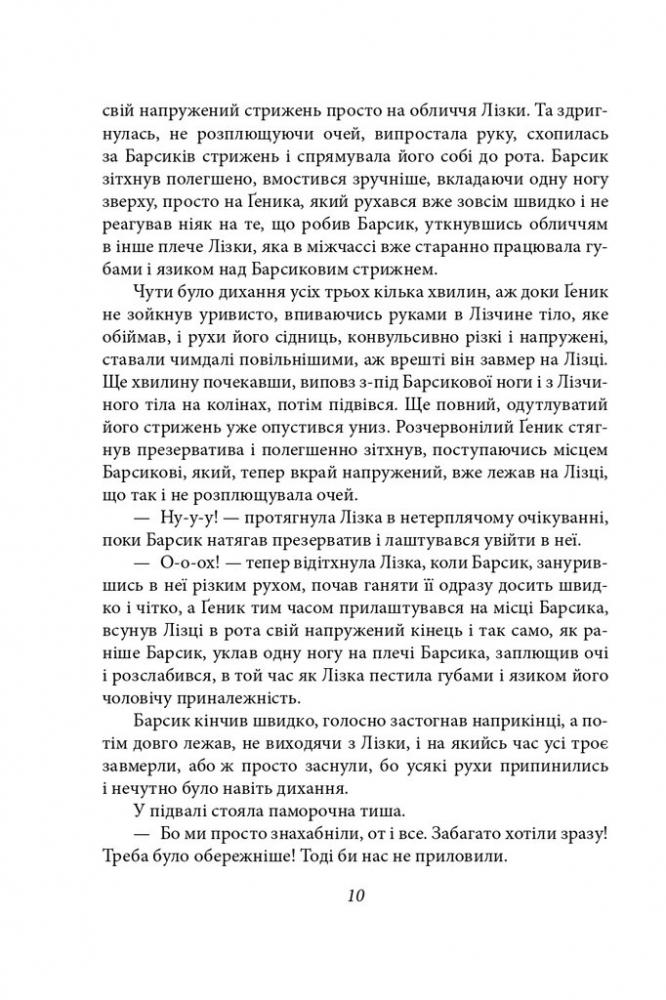 свій напружений стрижень просто на обличчя Лізки. Та здригнулась, не розплющуючи очей, випростала руку, схопилась за Барсиків стрижень і спрямувала його собі до рота. Барсик зітхнув полегшено, вмостився зручніше, вкладаючи одну ногу зверху, просто на Ґеника, який рухався вже зовсім швидко і не реагував ніяк на те, що робив Барсик, уткнувшись обличчям в інше плече Лізки, яка в міжчассі вже старанно працювала губами і язиком над Барсиковим стрижнем.

Чути було дихання усіх трьох кілька хвилин, аж доки Ґеник не зойкнув уривисто, впиваючись руками в Лізчине тіло, яке обіймав, і рухи його сідниць, конвульсивно різкі і напружені, ставали чимдалі повільнішими, аж врешті він завмер на Лізці. Ще хвилину почекавши, виповз з-під Барсикової ноги і з Лізчиного тіла на колінах, потім підвівся. Ще повний, одутлуватий його стрижень уже опустився униз. Розчервонілий Ґеник стягнув презерватива і полегшенно зітхнув, поступаючись місцем Барсикові, який, тепер вкрай напружений, вже лежав на Лізці, що так і не розплющувала очей.

— Ну-у-у! — протягнула Лізка в нетерплячому очікуванні, поки Барсик натягав презерватив і лаштувався увійти в неї.

— О-о-ох! — тепер відітхнула Лізка, коли Барсик, занурившись в неї різким рухом, почав ганяти її одразу досить швидко і чітко, а Ґеник тим часом прилаштувався на місці Барсика, всунув Лізці в рота свій напружений кінець і так само, як раніше Барсик, уклав одну ногу на плечі Барсика, заплющив очі і розслабився, в той час як Лізка пестила губами і язиком його чоловічу приналежність.

Барсик кінчив швидко, голосно застогнав наприкінці, а потім довго лежав, не виходячи з Лізки, і на якийсь час усі троє завмерли, або ж просто заснули, бо усякі рухи припинились і нечутно було навіть дихання.

У підвалі стояла паморочна тиша.

— Бо ми просто знахабніли, от і все. Забагато хотіли зразу! Треба було обережніше! Тоді би нас не приловили.

10